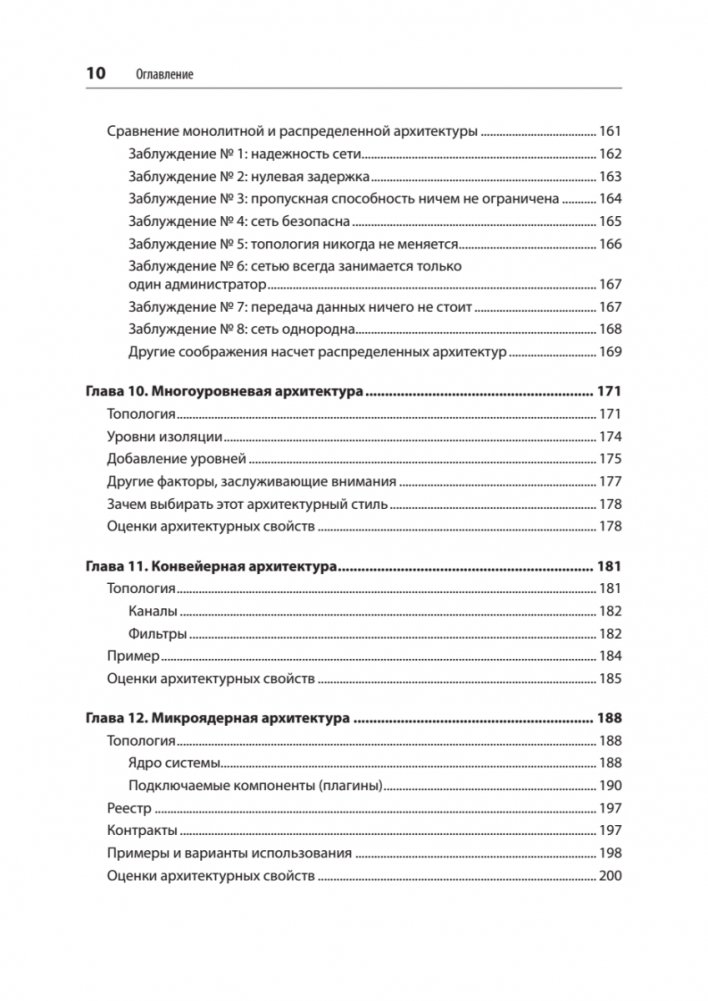 10 Оглавление

Сравнение монолитной и распределенной архитектуры ........ 161
Заблуждение № 1: надежность сети ........ 162
Заблуждение № 2: нулевая задержка ........ 163
Заблуждение № 3: пропускная способность ничем не ограничена ........ 164
Заблуждение № 4: сеть безопасна ........ 165
Заблуждение № 5: топология никогда не меняется ........ 166
Заблуждение № 6: сетью всегда занимается только один администратор ........ 167
Заблуждение № 7: передача данных ничего не стоит ........ 167
Заблуждение № 8: сеть однородна ........ 168
Другие соображения насчет распределенных архитектур ........ 169

Глава 10. Многоуровневая архитектура ........ 171
Топология ........ 171
Уровни изоляции ........ 174
Добавление уровней ........ 175
Другие факторы, заслуживающие внимания ........ 177
Зачем выбирать этот архитектурный стиль ........ 178
Оценки архитектурных свойств ........ 178

Глава 11. Конвейерная архитектура ........ 181
Топология ........ 181
Каналы ........ 182
Фильтры ........ 182
Пример ........ 184
Оценки архитектурных свойств ........ 185

Глава 12. Микроядерная архитектура ........ 188
Топология ........ 188
Ядро системы ........ 188
Подключаемые компоненты (плагины) ........ 190
Реестр ........ 197
Контракты ........ 197
Примеры и варианты использования ........ 198
Оценки архитектурных свойств ........ 200